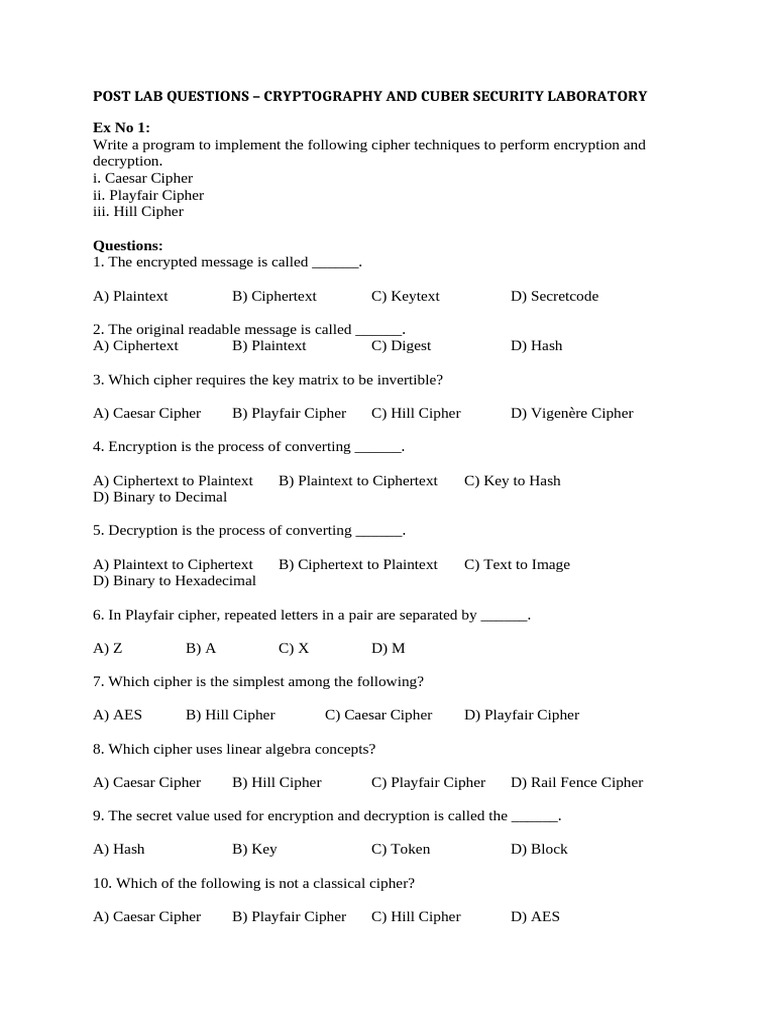 POST LAB QUESTIONS – CRYPTOGRAPHY AND CUBER SECURITY LABORATORY

Ex No 1:
Write a program to implement the following cipher techniques to perform encryption and decryption.
i. Caesar Cipher
ii. Playfair Cipher
iii. Hill Cipher

Questions:
1. The encrypted message is called ______.

A) Plaintext B) Ciphertext C) Keytext D) Secretcode

2. The original readable message is called ______.
A) Ciphertext B) Plaintext C) Digest D) Hash

3. Which cipher requires the key matrix to be invertible?

A) Caesar Cipher B) Playfair Cipher C) Hill Cipher D) Vigenère Cipher

4. Encryption is the process of converting ______.

A) Ciphertext to Plaintext B) Plaintext to Ciphertext C) Key to Hash
D) Binary to Decimal

5. Decryption is the process of converting ______.

A) Plaintext to Ciphertext B) Ciphertext to Plaintext C) Text to Image
D) Binary to Hexadecimal

6. In Playfair cipher, repeated letters in a pair are separated by ______.

A) Z B) A C) X D) M

7. Which cipher is the simplest among the following?

A) AES B) Hill Cipher C) Caesar Cipher D) Playfair Cipher

8. Which cipher uses linear algebra concepts?

A) Caesar Cipher B) Hill Cipher C) Playfair Cipher D) Rail Fence Cipher

9. The secret value used for encryption and decryption is called the ______.

A) Hash B) Key C) Token D) Block

10. Which of the following is not a classical cipher?

A) Caesar Cipher B) Playfair Cipher C) Hill Cipher D) AES